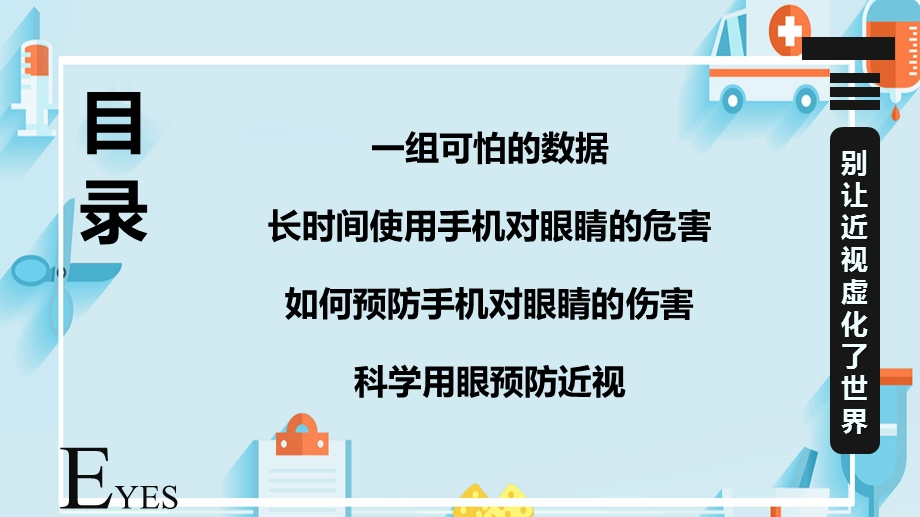 目录

一组可怕的数据

长时间使用手机对眼睛的危害

如何预防手机对眼睛的伤害

科学用眼预防近视

别让近视虚化了世界

EYES